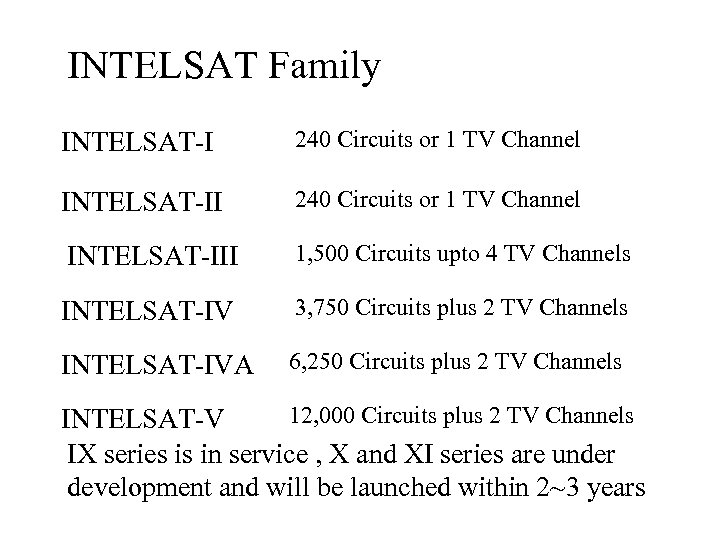 INTELSAT Family

INTELSAT-I 240 Circuits or 1 TV Channel

INTELSAT-II 240 Circuits or 1 TV Channel

INTELSAT-III 1,500 Circuits upto 4 TV Channels

INTELSAT-IV 3,750 Circuits plus 2 TV Channels

INTELSAT-IVA 6,250 Circuits plus 2 TV Channels

INTELSAT-V 12,000 Circuits plus 2 TV Channels

IX series is in service , X and XI series are under development and will be launched within 2~3 years